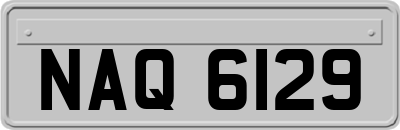 NAQ 6129